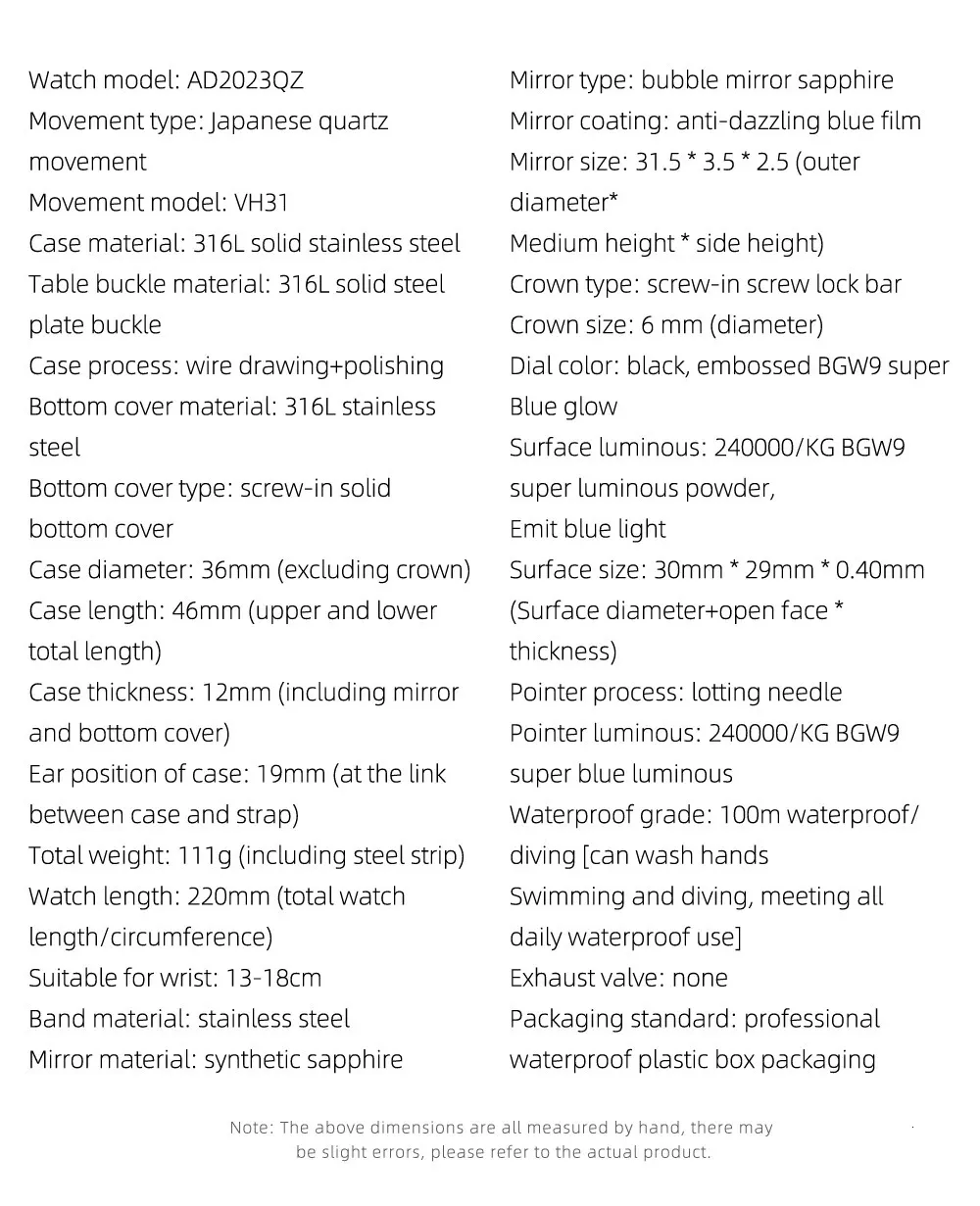 Watch model: AD2023QZ
Movement type: Japanese quartz movement
Movement model: VH31
Case material: 316L solid stainless steel
Table buckle material: 316L solid steel plate buckle
Case process: wire drawing+polishing
Bottom cover material: 316L stainless steel
Bottom cover type: screw-in solid bottom cover
Case diameter: 36mm (excluding crown)
Case length: 46mm (upper and lower total length)
Case thickness: 12mm (including mirror and bottom cover)
Ear position of case: 19mm (at the link between case and strap)
Total weight: 111g (including steel strip)
Watch length: 220mm (total watch length/circumference)
Suitable for wrist: 13-18cm
Band material: stainless steel
Mirror material: synthetic sapphire

Mirror type: bubble mirror sapphire
Mirror coating: anti-dazzling blue film
Mirror size: 31.5 * 3.5 * 2.5 (outer diameter*
Medium height * side height)
Crown type: screw-in screw lock bar
Crown size: 6 mm (diameter)
Dial color: black, embossed BGW9 super Blue glow
Surface luminous: 240000/KG BGW9 super luminous powder,
Emit blue light
Surface size: 30mm * 29mm * 0.40mm (Surface diameter+open face * thickness)
Pointer process: lotting needle
Pointer luminous: 240000/KG BGW9 super blue luminous
Waterproof grade: 100m waterproof/ diving [can wash hands
Swimming and diving, meeting all daily waterproof use]
Exhaust valve: none
Packaging standard: professional waterproof plastic box packaging

Note: The above dimensions are all measured by hand, there may be slight errors, please refer to the actual product.